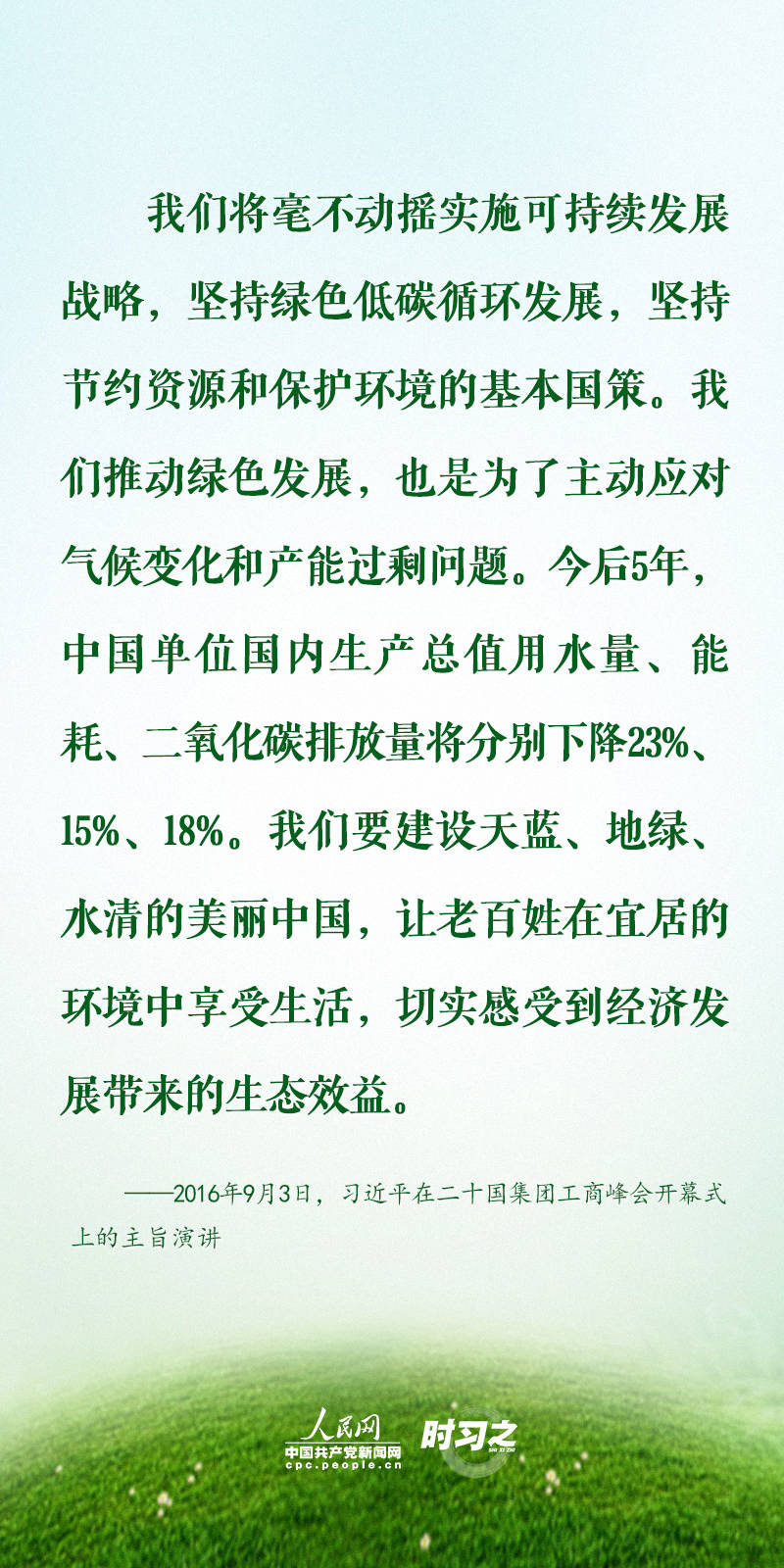 我们将毫不动摇实施可持续发展战略，坚持绿色低碳循环发展，坚持节约资源和保护环境的基本国策。我们推动绿色发展，也是为了主动应对气候变化和产能过剩问题。今后5年，中国单位国内生产总值用水量、能耗、二氧化碳排放量将分别下降23%、15%、18%。我们要建设天蓝、地绿、水清的美丽中国，让老百姓在宜居的环境中享受生活，切实感受到经济发展带来的生态效益。

——2016年9月3日，习近平在二十国集团工商峰会开幕式上的主旨演讲

人民网
中国共产党新闻网
cpc.people.cn
时习之